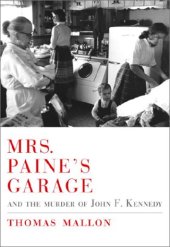 MRS.
PAINE'S
GARAGE

AND THE MURDER OF JOHN F. KENNEDY

THOMAS MALLON